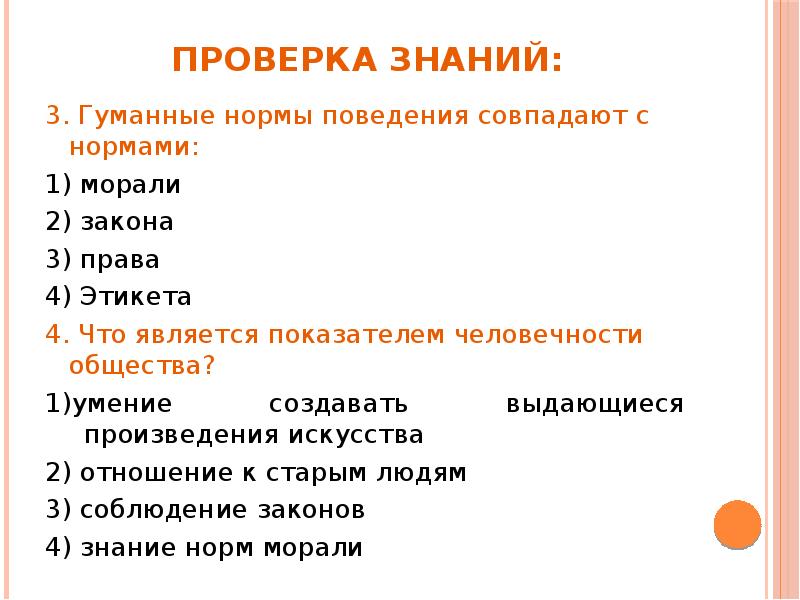 ПРОВЕРКА ЗНАНИЙ:

3. Гуманные нормы поведения совпадают с нормами:

1) морали

2) закона

3) права

4) Этикета

4. Что является показателем человечности общества?

1)умение создавать выдающиеся произведения искусства

2) отношение к старым людям

3) соблюдение законов

4) знание норм морали